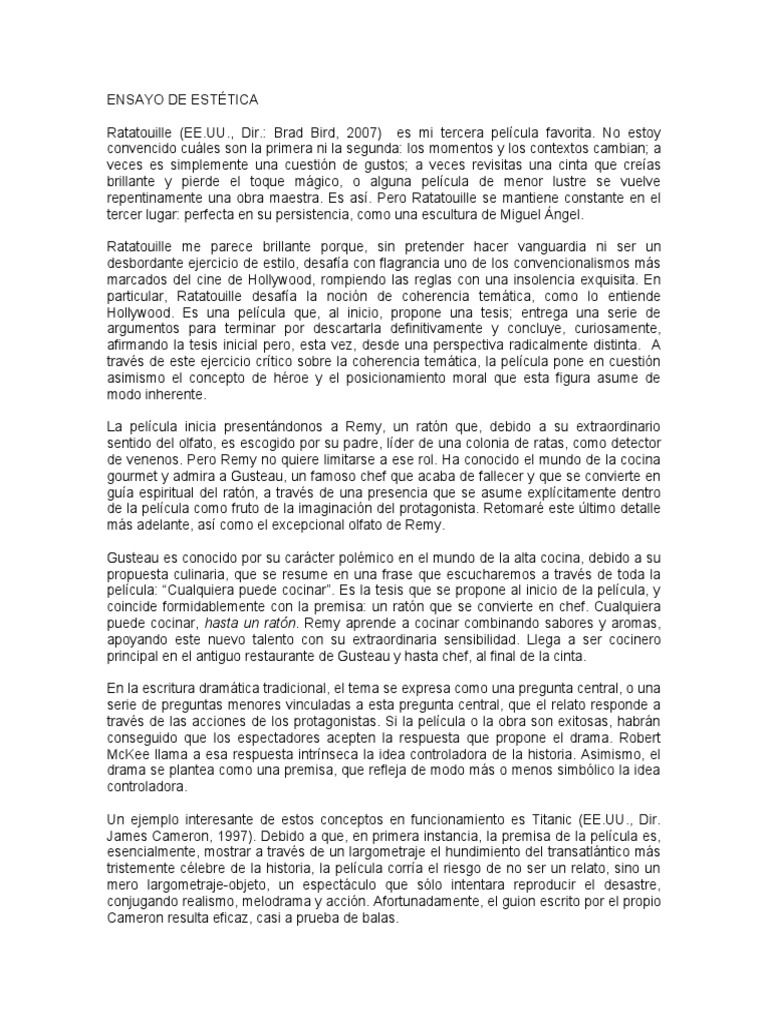 ENSAYO DE ESTÉTICA

Ratatouille (EE.UU., Dir.: Brad Bird, 2007) es mi tercera película favorita. No estoy convencido cuáles son la primera ni la segunda: los momentos y los contextos cambian; a veces es simplemente una cuestión de gustos; a veces revisitas una cinta que creías brillante y pierde el toque mágico, o alguna película de menor lustre se vuelve repentinamente una obra maestra. Es así. Pero Ratatouille se mantiene constante en el tercer lugar: perfecta en su persistencia, como una escultura de Miguel Ángel.

Ratatouille me parece brillante porque, sin pretender hacer vanguardia ni ser un desbordante ejercicio de estilo, desafía con flagrancia uno de los convencionalismos más marcados del cine de Hollywood, rompiendo las reglas con una insolencia exquisita. En particular, Ratatouille desafía la noción de coherencia temática, como lo entiende Hollywood. Es una película que, al inicio, propone una tesis; entrega una serie de argumentos para terminar por descartarla definitivamente y concluye, curiosamente, afirmando la tesis inicial pero, esta vez, desde una perspectiva radicalmente distinta. A través de este ejercicio crítico sobre la coherencia temática, la película pone en cuestión asimismo el concepto de héroe y el posicionamiento moral que esta figura asume de modo inherente.

La película inicia presentándonos a Remy, un ratón que, debido a su extraordinario sentido del olfato, es escogido por su padre, líder de una colonia de ratas, como detector de venenos. Pero Remy no quiere limitarse a ese rol. Ha conocido el mundo de la cocina gourmet y admira a Gusteau, un famoso chef que acaba de fallecer y que se convierte en guía espiritual del ratón, a través de una presencia que se asume explícitamente dentro de la película como fruto de la imaginación del protagonista. Retomaré este último detalle más adelante, así como el excepcional olfato de Remy.

Gusteau es conocido por su carácter polémico en el mundo de la alta cocina, debido a su propuesta culinaria, que se resume en una frase que escucharemos a través de toda la película: "Cualquiera puede cocinar". Es la tesis que se propone al inicio de la película, y coincide formidablemente con la premisa: un ratón que se convierte en chef. Cualquiera puede cocinar, hasta un ratón. Remy aprende a cocinar combinando sabores y aromas, apoyando este nuevo talento con su extraordinaria sensibilidad. Llega a ser cocinero principal en el antiguo restaurante de Gusteau y hasta chef, al final de la cinta.

En la escritura dramática tradicional, el tema se expresa como una pregunta central, o una serie de preguntas menores vinculadas a esta pregunta central, que el relato responde a través de las acciones de los protagonistas. Si la película o la obra son exitosas, habrán conseguido que los espectadores acepten la respuesta que propone el drama. Robert McKee llama a esa respuesta intrínseca la idea controladora de la historia. Asimismo, el drama se plantea como una premisa, que refleja de modo más o menos simbólico la idea controladora.

Un ejemplo interesante de estos conceptos en funcionamiento es Titanic (EE.UU., Dir. James Cameron, 1997). Debido a que, en primera instancia, la premisa de la película es, esencialmente, mostrar a través de un largometraje el hundimiento del transatlántico más tristemente célebre de la historia, la película corría el riesgo de no ser un relato, sino un mero largometraje-objeto, un espectáculo que sólo intentara reproducir el desastre, conjugando realismo, melodrama y acción. Afortunadamente, el guion escrito por el propio Cameron resulta eficaz, casi a prueba de balas.